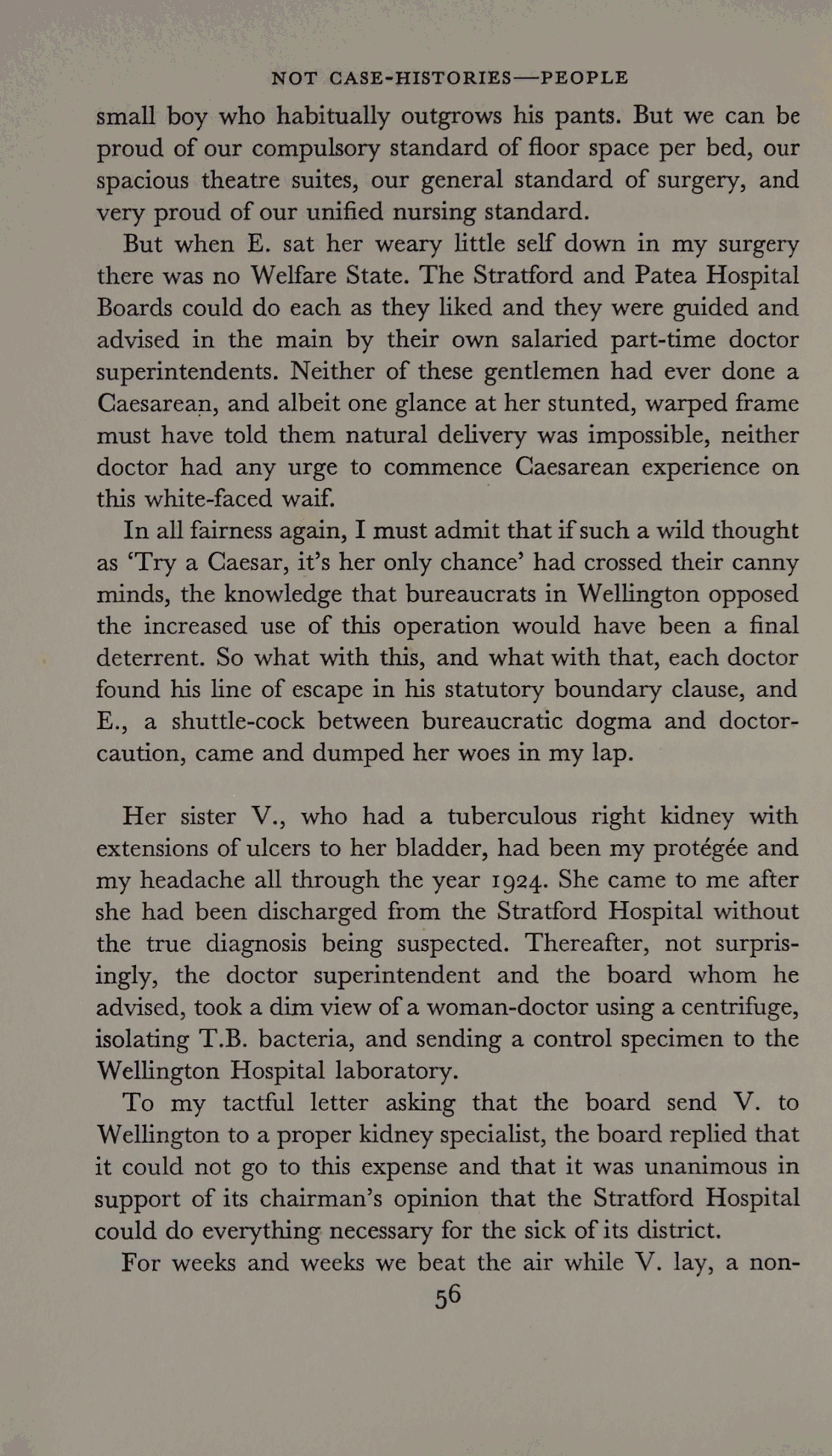 NOT CASE-HISTORIES—PEOPLE

small boy who habitually outgrows his pants. But we can be proud of our compulsory standard of floor space per bed, our spacious theatre suites, our general standard of surgery, and very proud of our unified nursing standard.

But when E. sat her weary little self down in my surgery there was no Welfare State. The Stratford and Patea Hospital Boards could do each as they liked and they were guided and advised in the main by their own salaried part-time doctor superintendents. Neither of these gentlemen had ever done a Caesarean, and albeit one glance at her stunted, warped frame must have told them natural delivery was impossible, neither doctor had any urge to commence Caesarean experience on this white-faced waif.

In all fairness again, I must admit that if such a wild thought as 'Try a Caesar, it's her only chance' had crossed their canny minds, the knowledge that bureaucrats in Wellington opposed the increased use of this operation would have been a final deterrent. So what with this, and what with that, each doctor found his line of escape in his statutory boundary clause, and E., a shuttle-cock between bureaucratic dogma and doctor-caution, came and dumped her woes in my lap.

Her sister V., who had a tuberculous right kidney with extensions of ulcers to her bladder, had been my protégée and my headache all through the year 1924. She came to me after she had been discharged from the Stratford Hospital without the true diagnosis being suspected. Thereafter, not surprisingly, the doctor superintendent and the board whom he advised, took a dim view of a woman-doctor using a centrifuge, isolating T.B. bacteria, and sending a control specimen to the Wellington Hospital laboratory.

To my tactful letter asking that the board send V. to Wellington to a proper kidney specialist, the board replied that it could not go to this expense and that it was unanimous in support of its chairman's opinion that the Stratford Hospital could do everything necessary for the sick of its district.

For weeks and weeks we beat the air while V. lay, a non-

56